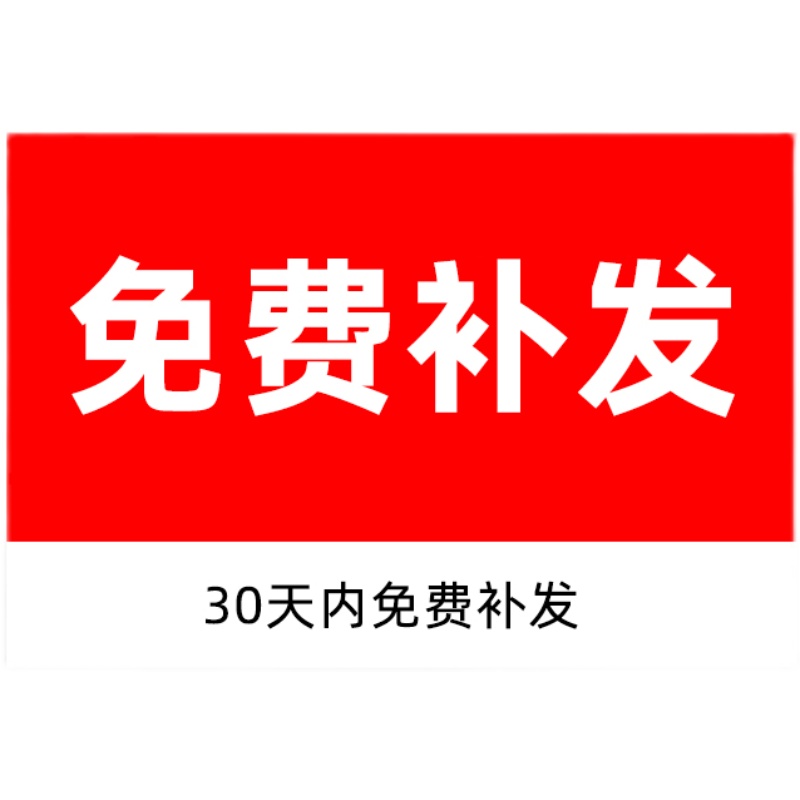 免费补发

30天内免费补发